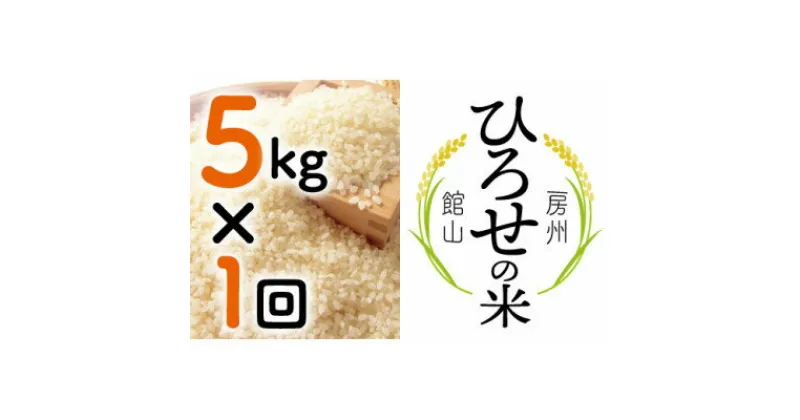 5kg
×
1回

房州
館山
ひろせの米